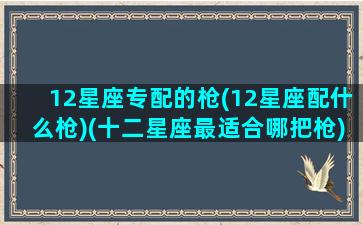 12星座专配的枪(12星座配什么枪)(十二星座最适合哪把枪)